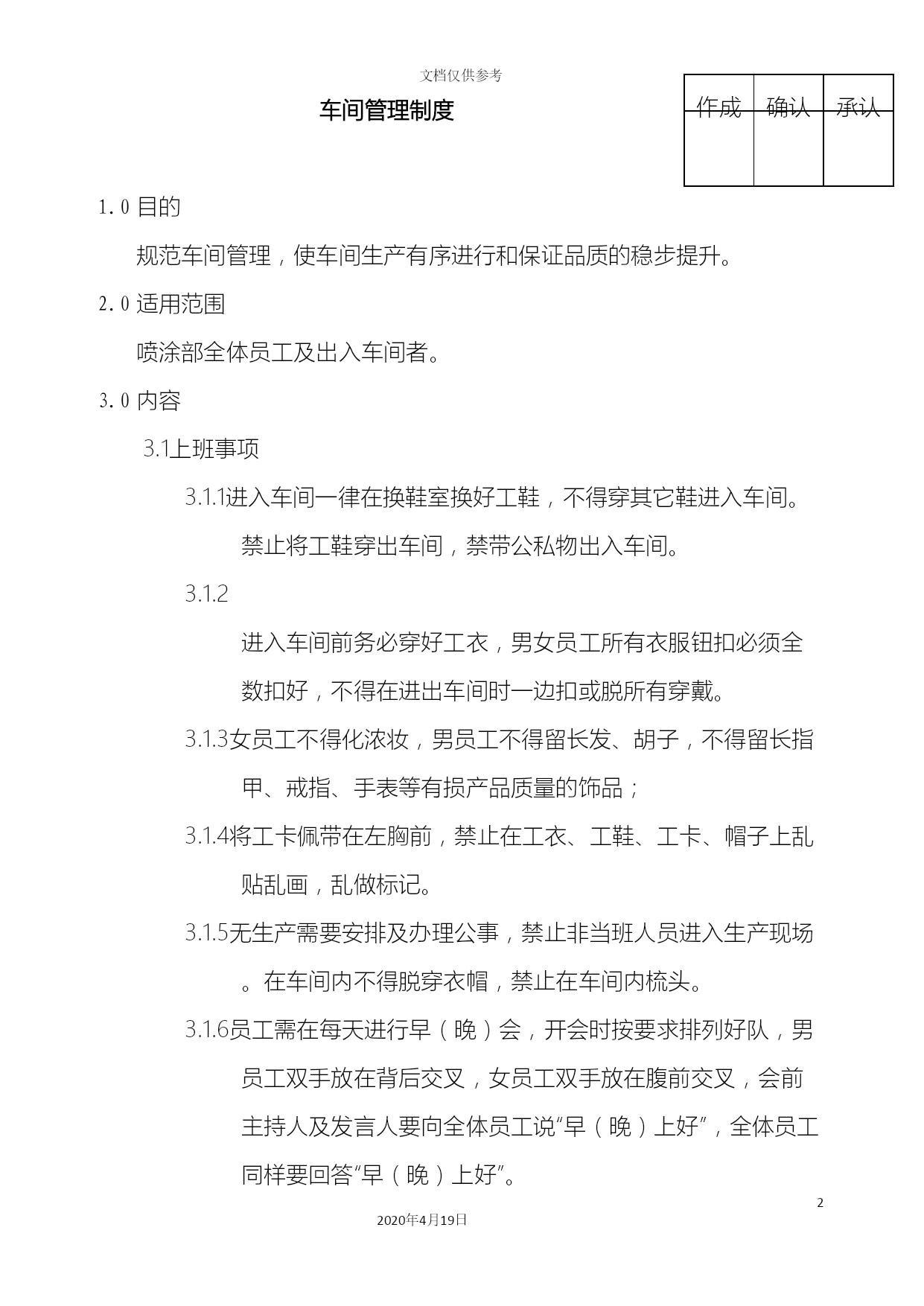 文档仅供参考

车间管理制度

| 作成 | 确认 | 承认 |
|---|---|---|
| | | |

1.0 目的

规范车间管理，使车间生产有序进行和保证品质的稳步提升。

2.0 适用范围

喷涂部全体员工及出入车间者。

3.0 内容

3.1上班事项

3.1.1进入车间一律在换鞋室换好工鞋，不得穿其它鞋进入车间。禁止将工鞋穿出车间，禁带公私物出入车间。

3.1.2

进入车间前务必穿好工衣，男女员工所有衣服钮扣必须全数扣好，不得在进出车间时一边扣或脱所有穿戴。

3.1.3女员工不得化浓妆，男员工不得留长发、胡子，不得留长指甲、戒指、手表等有损产品质量的饰品；

3.1.4将工卡佩带在左胸前，禁止在工衣、工鞋、工卡、帽子上乱贴乱画，乱做标记。

3.1.5无生产需要安排及办理公事，禁止非当班人员进入生产现场。在车间内不得脱穿衣帽，禁止在车间内梳头。

3.1.6员工需在每天进行早（晚）会，开会时按要求排列好队，男员工双手放在背后交叉，女员工双手放在腹前交叉，会前主持人及发言人要向全体员工说“早（晚）上好”，全体员工同样要回答“早（晚）上好”。

2

2020年4月19日